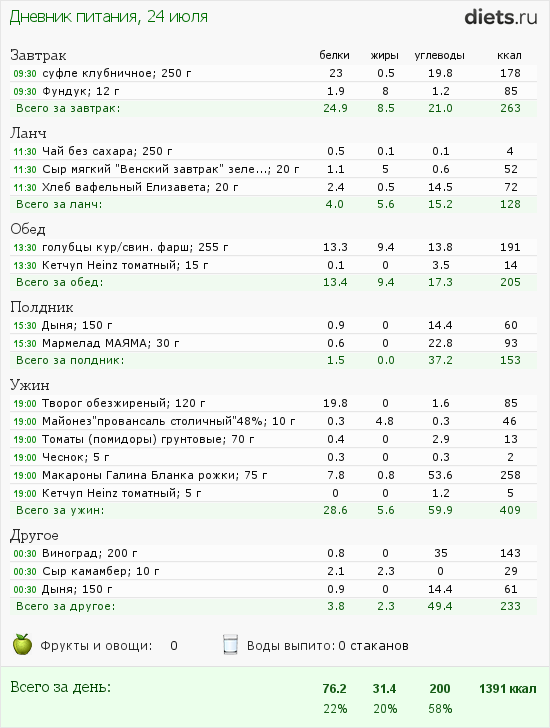 Дневник питания, 24 июля

diets.ru

| Завтрак | белки | жиры | углеводы | ккал |
|---|---|---|---|---|
| 09:30 суфле клубничное; 250 г | 23 | 0.5 | 19.8 | 178 |
| 09:30 Фундук; 12 г | 1.9 | 8 | 1.2 | 85 |
| Всего за завтрак: | 24.9 | 8.5 | 21.0 | 263 |

| Ланч | | | | |
|---|---|---|---|---|
| 11:30 Чай без сахара; 250 г | 0.5 | 0.1 | 0.1 | 4 |
| 11:30 Сыр мягкий "Венский завтрак" зеле...; 20 г | 1.1 | 5 | 0.6 | 52 |
| 11:30 Хлеб вафельный Елизавета; 20 г | 2.4 | 0.5 | 14.5 | 72 |
| Всего за ланч: | 4.0 | 5.6 | 15.2 | 128 |

| Обед | | | | |
|---|---|---|---|---|
| 13:30 голубцы кур/свин. фарш; 255 г | 13.3 | 9.4 | 13.8 | 191 |
| 13:30 Кетчуп Heinz томатный; 15 г | 0.1 | 0 | 3.5 | 14 |
| Всего за обед: | 13.4 | 9.4 | 17.3 | 205 |

| Полдник | | | | |
|---|---|---|---|---|
| 15:30 Дыня; 150 г | 0.9 | 0 | 14.4 | 60 |
| 15:30 Мармелад МАЯМА; 30 г | 0.6 | 0 | 22.8 | 93 |
| Всего за полдник: | 1.5 | 0.0 | 37.2 | 153 |

| Ужин | | | | |
|---|---|---|---|---|
| 19:00 Творог обезжиреный; 120 г | 19.8 | 0 | 1.6 | 85 |
| 19:00 Майонез"провансаль столичный"48%; 10 г | 0.3 | 4.8 | 0.3 | 46 |
| 19:00 Томаты (помидоры) грунтовые; 70 г | 0.4 | 0 | 2.9 | 13 |
| 19:00 Чеснок; 5 г | 0.3 | 0 | 0.3 | 2 |
| 19:00 Макароны Галина Бланка рожки; 75 г | 7.8 | 0.8 | 53.6 | 258 |
| 19:00 Кетчуп Heinz томатный; 5 г | 0 | 0 | 1.2 | 5 |
| Всего за ужин: | 28.6 | 5.6 | 59.9 | 409 |

| Другое | | | | |
|---|---|---|---|---|
| 00:30 Виноград; 200 г | 0.8 | 0 | 35 | 143 |
| 00:30 Сыр камамбер; 10 г | 2.1 | 2.3 | 0 | 29 |
| 00:30 Дыня; 150 г | 0.9 | 0 | 14.4 | 61 |
| Всего за другое: | 3.8 | 2.3 | 49.4 | 233 |

Фрукты и овощи: 0 Воды выпито: 0 стаканов

| Всего за день: | 76.2 | 31.4 | 200 | 1391 ккал |
|---|---|---|---|---|
| | 22% | 20% | 58% | |